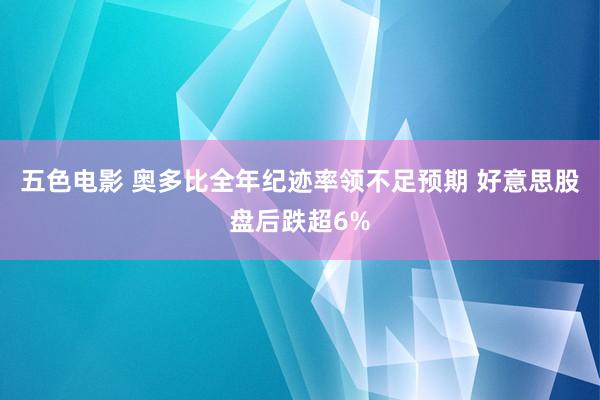 五色电影 奥多比全年纪迹率领不足预期 好意思股盘后跌超6%